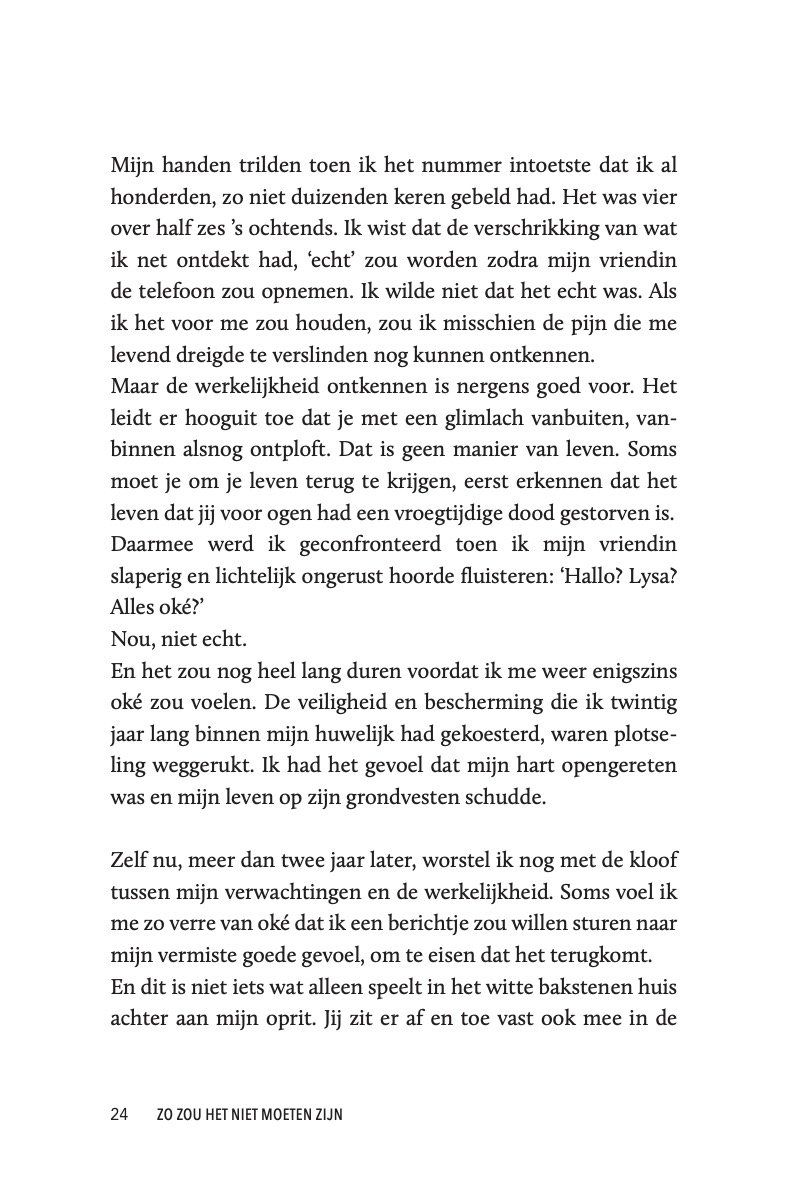 Mijn handen trilden toen ik het nummer intoetste dat ik al honderden, zo niet duizenden keren gebeld had. Het was vier over half zes 's ochtends. Ik wist dat de verschrikking van wat ik net ontdekt had, 'echt' zou worden zodra mijn vriendin de telefoon zou opnemen. Ik wilde niet dat het echt was. Als ik het voor me zou houden, zou ik misschien de pijn die me levend dreigde te verslinden nog kunnen ontkennen.
Maar de werkelijkheid ontkennen is nergens goed voor. Het leidt er hooguit toe dat je met een glimlach vanbuiten, vanbinnen alsnog ontploft. Dat is geen manier van leven. Soms moet je om je leven terug te krijgen, eerst erkennen dat het leven dat jij voor ogen had een vroegtijdige dood gestorven is. Daarmee werd ik geconfronteerd toen ik mijn vriendin slaperig en lichtelijk ongerust hoorde fluisteren: 'Hallo? Lysa? Alles oké?'
Nou, niet echt.
En het zou nog heel lang duren voordat ik me weer enigszins oké zou voelen. De veiligheid en bescherming die ik twintig jaar lang binnen mijn huwelijk had gekoesterd, waren plotseling weggerukt. Ik had het gevoel dat mijn hart opengereten was en mijn leven op zijn grondvesten schudde.

Zelf nu, meer dan twee jaar later, worstel ik nog met de kloof tussen mijn verwachtingen en de werkelijkheid. Soms voel ik me zo verre van oké dat ik een berichtje zou willen sturen naar mijn vermiste goede gevoel, om te eisen dat het terugkomt.
En dit is niet iets wat alleen speelt in het witte bakstenen huis achter aan mijn oprit. Jij zit er af en toe vast ook mee in de

24 ZO ZOU HET NIET MOETEN ZIJN